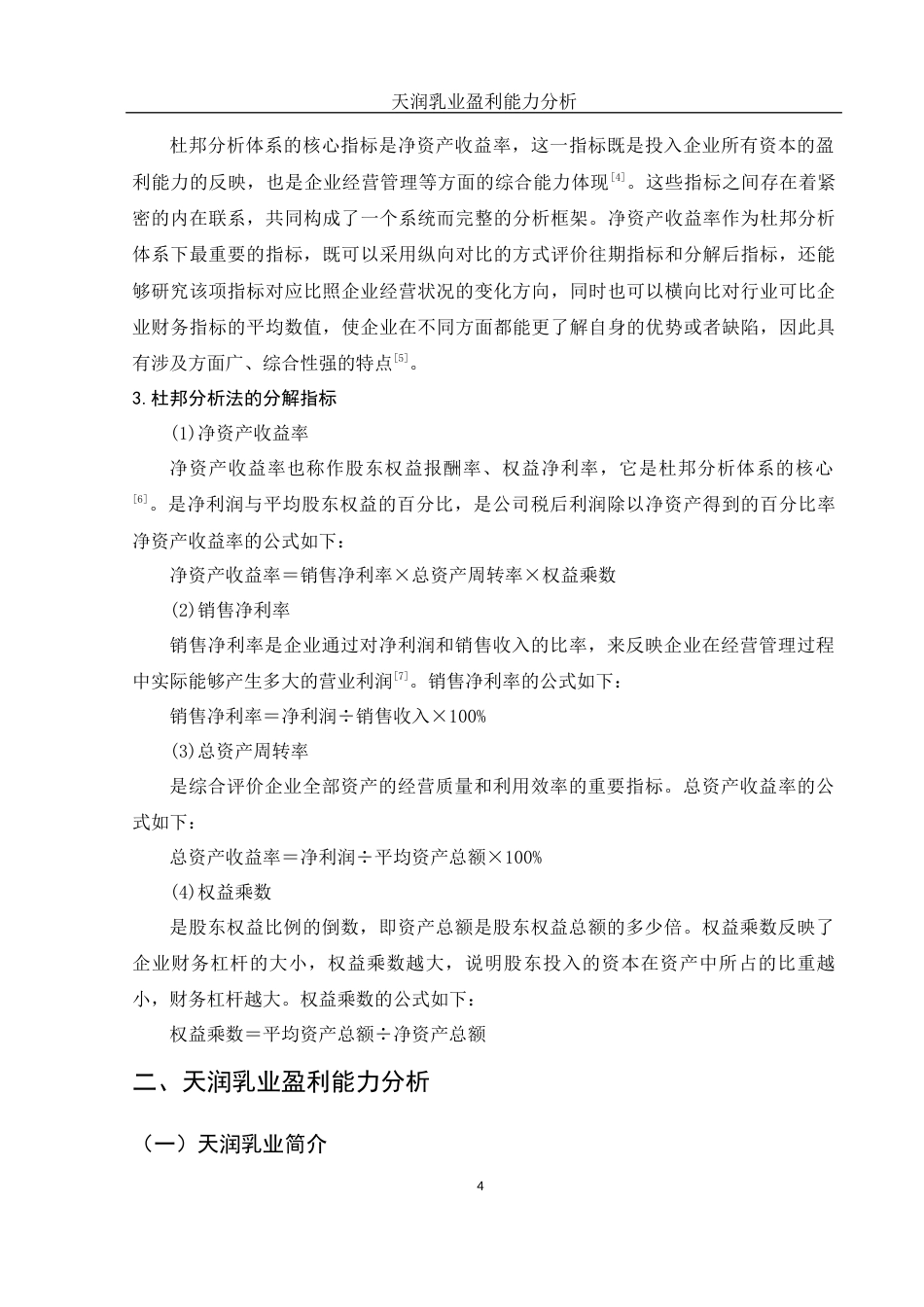 天润乳业盈利能力分析

杜邦分析体系的核心指标是净资产收益率，这一指标既是投入企业所有资本的盈利能力的反映，也是企业经营管理等方面的综合能力体现$^{[4]}$。这些指标之间存在着紧密的内在联系，共同构成了一个系统而完整的分析框架。净资产收益率作为杜邦分析体系下最重要的指标，既可以采用纵向对比的方式评价往期指标和分解后指标，还能够研究该项指标对应比照企业经营状况的变化方向，同时也可以横向比对行业可比企业财务指标的平均数值，使企业在不同方面都能更了解自身的优势或者缺陷，因此具有涉及方面广、综合性强的特点$^{[5]}$。

3.杜邦分析法的分解指标

(1)净资产收益率

净资产收益率也称作股东权益报酬率、权益净利率，它是杜邦分析体系的核心$^{[6]}$。是净利润与平均股东权益的百分比，是公司税后利润除以净资产得到的百分比率净资产收益率的公式如下：

净资产收益率＝销售净利率×总资产周转率×权益乘数

(2)销售净利率

销售净利率是企业通过对净利润和销售收入的比率，来反映企业在经营管理过程中实际能够产生多大的营业利润$^{[7]}$。销售净利率的公式如下：

销售净利率＝净利润÷销售收入×100%

(3)总资产周转率

是综合评价企业全部资产的经营质量和利用效率的重要指标。总资产收益率的公式如下：

总资产收益率＝净利润÷平均资产总额×100%

(4)权益乘数

是股东权益比例的倒数，即资产总额是股东权益总额的多少倍。权益乘数反映了企业财务杠杆的大小，权益乘数越大，说明股东投入的资本在资产中所占的比重越小，财务杠杆越大。权益乘数的公式如下：

权益乘数＝平均资产总额÷净资产总额

二、天润乳业盈利能力分析

（一）天润乳业简介

4